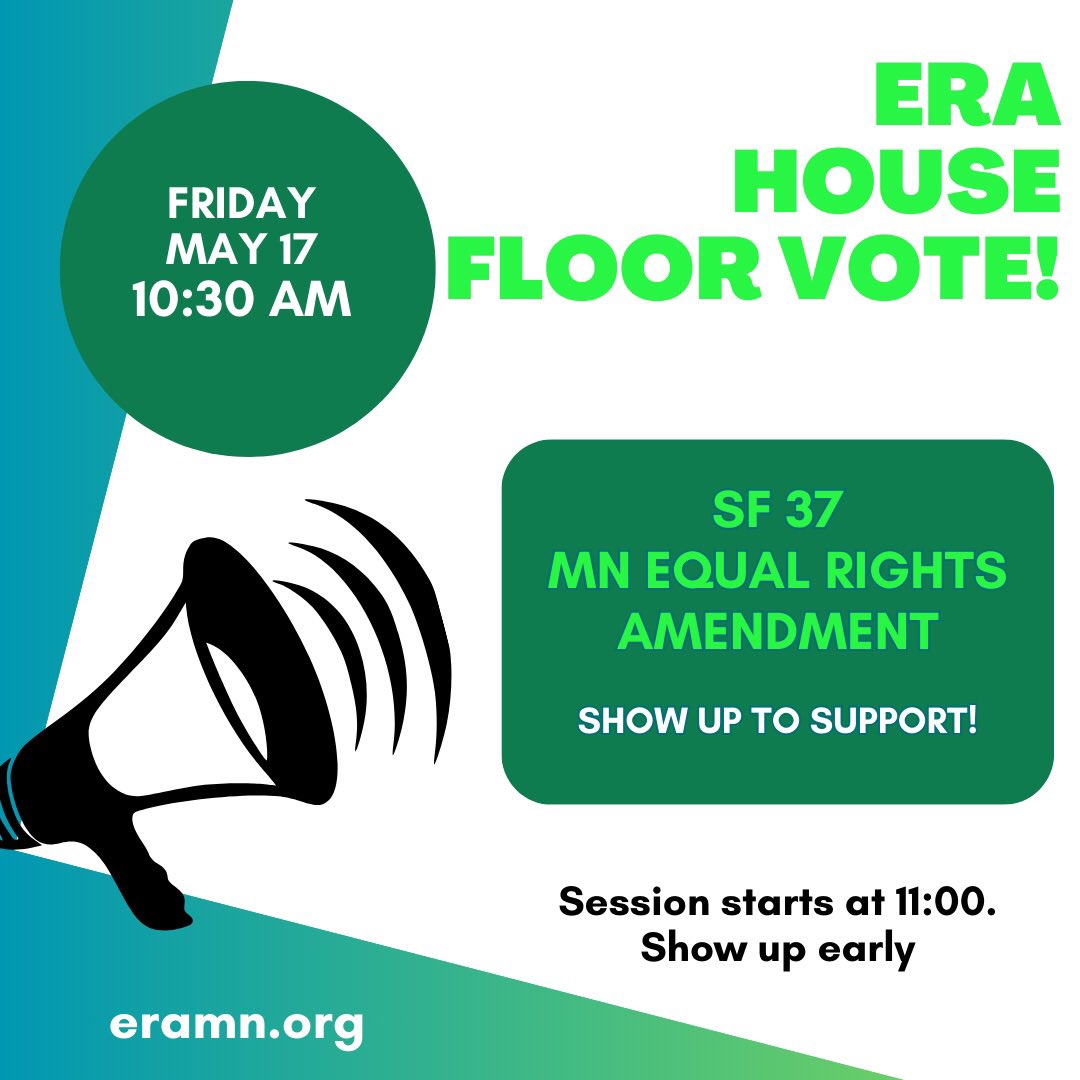 FRIDAY
MAY 17
10:30 AM

ERA
HOUSE
FLOOR VOTE!

SF 37
MN EQUAL RIGHTS
AMENDMENT

SHOW UP TO SUPPORT!

Session starts at 11:00.
Show up early

eramn.org